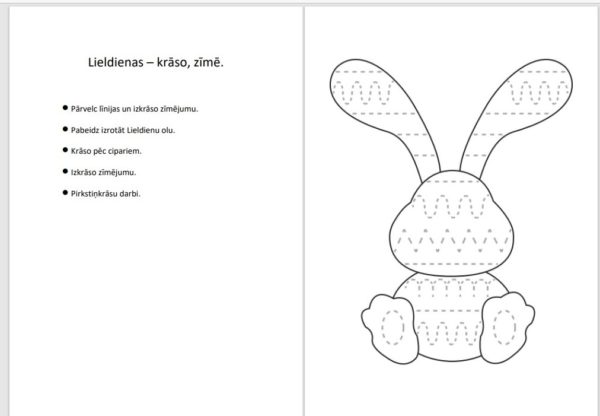 Lieldienas – krāso, zīmē.

• Pārvelc līnijas un izkrāso zīmējumu.
• Pabeidz izrotāt Lieldienu olu.
• Krāso pēc cipariem.
• Izkrāso zīmējumu.
• Pirkstiņkrāsu darbi.